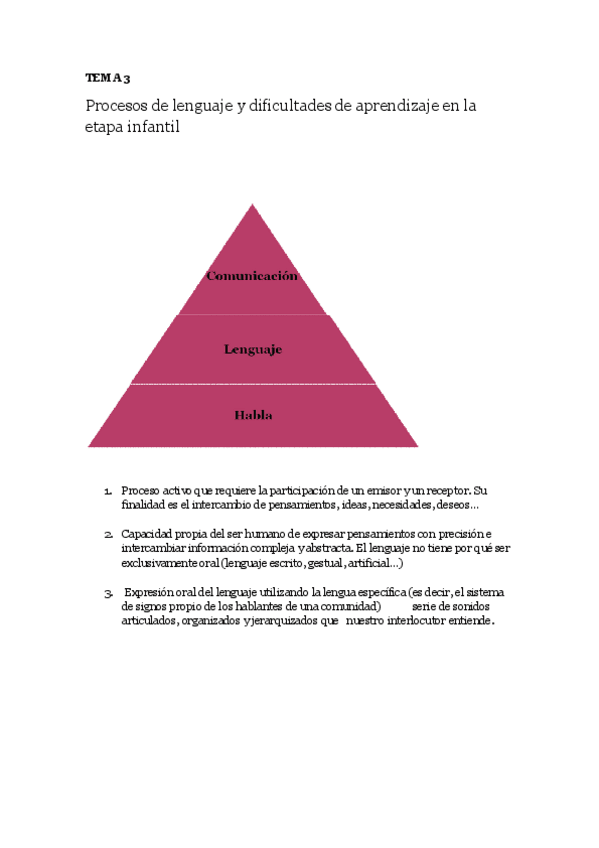 TEMA 3

Procesos de lenguaje y dificultades de aprendizaje en la etapa infantil

Comunicación

Lenguaje

Habla

1. Proceso activo que requiere la participación de un emisor y un receptor. Su finalidad es el intercambio de pensamientos, ideas, necesidades, deseos…

2. Capacidad propia del ser humano de expresar pensamientos con precisión e intercambiar información compleja y abstracta. El lenguaje no tiene por qué ser exclusivamente oral (lenguaje escrito, gestual, artificial…)

3. Expresión oral del lenguaje utilizando la lengua específica (es decir, el sistema de signos propio de los hablantes de una comunidad) serie de sonidos articulados, organizados y jerarquizados que nuestro interlocutor entiende.